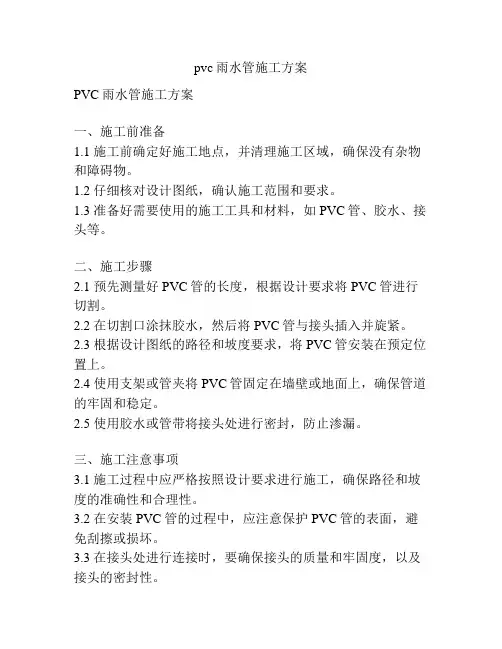 pvc 雨水管施工方案

PVC 雨水管施工方案

一、施工前准备
1.1 施工前确定好施工地点，并清理施工区域，确保没有杂物和障碍物。
1.2 仔细核对设计图纸，确认施工范围和要求。
1.3 准备好需要使用的施工工具和材料，如 PVC 管、胶水、接头等。

二、施工步骤
2.1 预先测量好 PVC 管的长度，根据设计要求将 PVC 管进行切割。
2.2 在切割口涂抹胶水，然后将 PVC 管与接头插入并旋紧。
2.3 根据设计图纸的路径和坡度要求，将 PVC 管安装在预定位置上。
2.4 使用支架或管夹将 PVC 管固定在墙壁或地面上，确保管道的牢固和稳定。
2.5 使用胶水或管带将接头处进行密封，防止渗漏。

三、施工注意事项
3.1 施工过程中应严格按照设计要求进行施工，确保路径和坡度的准确性和合理性。
3.2 在安装 PVC 管的过程中，应注意保护 PVC 管的表面，避免刮擦或损坏。
3.3 在接头处进行连接时，要确保接头的质量和牢固度，以及接头的密封性。